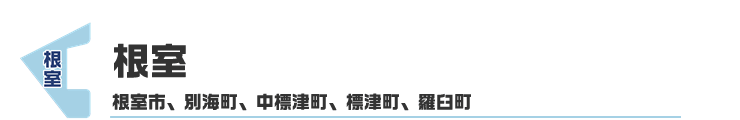 根室

根室

根室市、別海町、中標津町、標津町、羅臼町